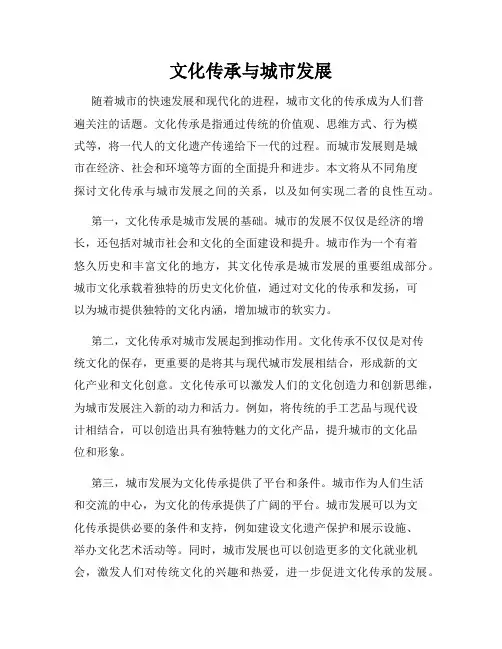 文化传承与城市发展

随着城市的快速发展和现代化的进程，城市文化的传承成为人们普遍关注的话题。文化传承是指通过传统的价值观、思维方式、行为模式等，将一代人的文化遗产传递给下一代的过程。而城市发展则是城市在经济、社会和环境等方面的全面提升和进步。本文将从不同角度探讨文化传承与城市发展之间的关系，以及如何实现二者的良性互动。

第一，文化传承是城市发展的基础。城市的发展不仅仅是经济的增长，还包括对城市社会和文化的全面建设和提升。城市作为一个有着悠久历史和丰富文化的地方，其文化传承是城市发展的重要组成部分。城市文化承载着独特的历史文化价值，通过对文化的传承和发扬，可以为城市提供独特的文化内涵，增加城市的软实力。

第二，文化传承对城市发展起到推动作用。文化传承不仅仅是对传统文化的保存，更重要的是将其与现代城市发展相结合，形成新的文化产业和文化创意。文化传承可以激发人们的文化创造力和创新思维，为城市发展注入新的动力和活力。例如，将传统的手工艺品与现代设计相结合，可以创造出具有独特魅力的文化产品，提升城市的文化品位和形象。

第三，城市发展为文化传承提供了平台和条件。城市作为人们生活和交流的中心，为文化的传承提供了广阔的平台。城市发展可以为文化传承提供必要的条件和支持，例如建设文化遗产保护和展示设施、举办文化艺术活动等。同时，城市发展也可以创造更多的文化就业机会，激发人们对传统文化的兴趣和热爱，进一步促进文化传承的发展。